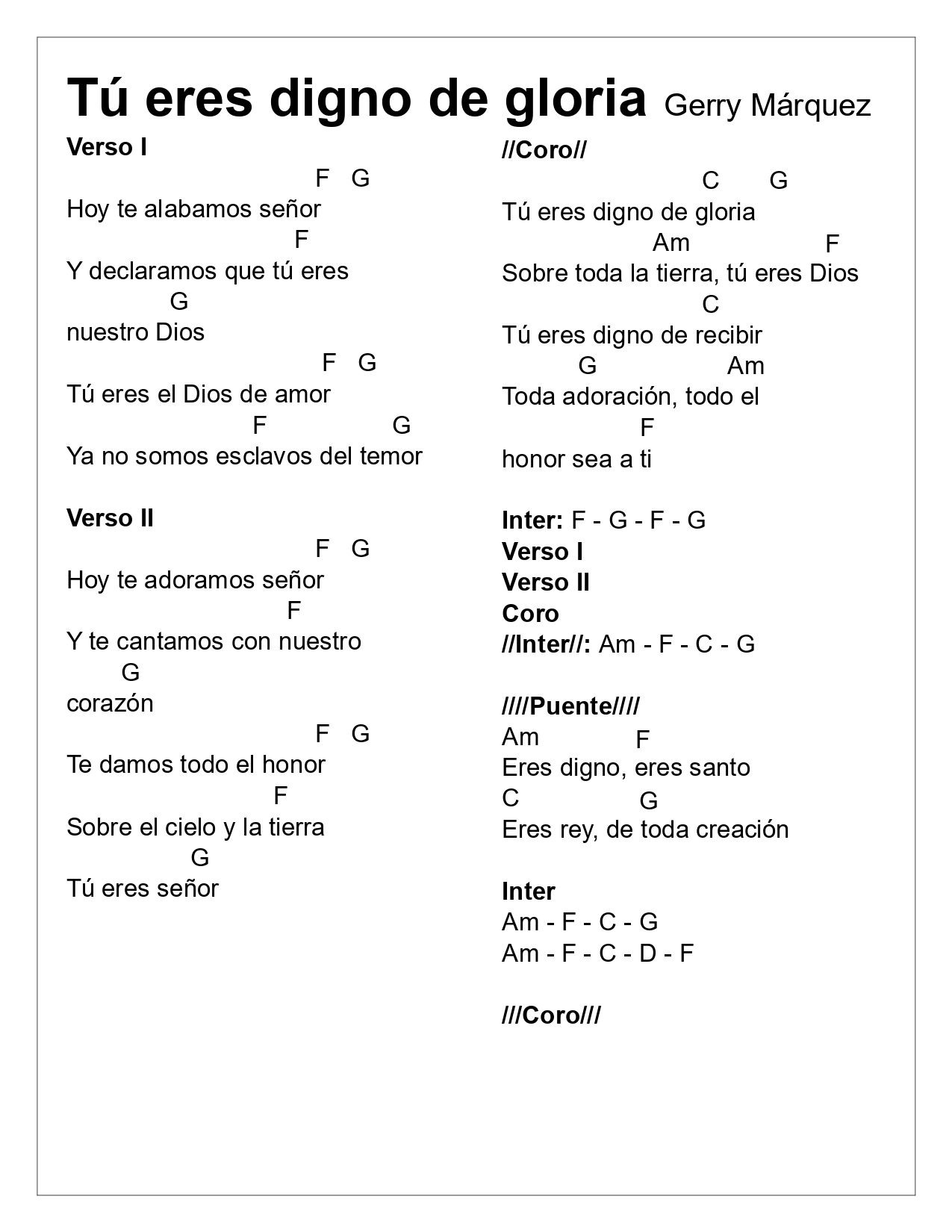 Tú eres digno de gloria Gerry Márquez

Verso I
F G
Hoy te alabamos señor
F
Y declaramos que tú eres
G
nuestro Dios
F G
Tú eres el Dios de amor
F G
Ya no somos esclavos del temor

Verso II
F G
Hoy te adoramos señor
F
Y te cantamos con nuestro
G
corazón
F G
Te damos todo el honor
F
Sobre el cielo y la tierra
G
Tú eres señor

//Coro//
C G
Tú eres digno de gloria
Am F
Sobre toda la tierra, tú eres Dios
C
Tú eres digno de recibir
G Am
Toda adoración, todo el
F
honor sea a ti

Inter: F - G - F - G
Verso I
Verso II
Coro
//Inter//: Am - F - C - G

////Puente////
Am F
Eres digno, eres santo
C G
Eres rey, de toda creación

Inter
Am - F - C - G
Am - F - C - D - F

///Coro///